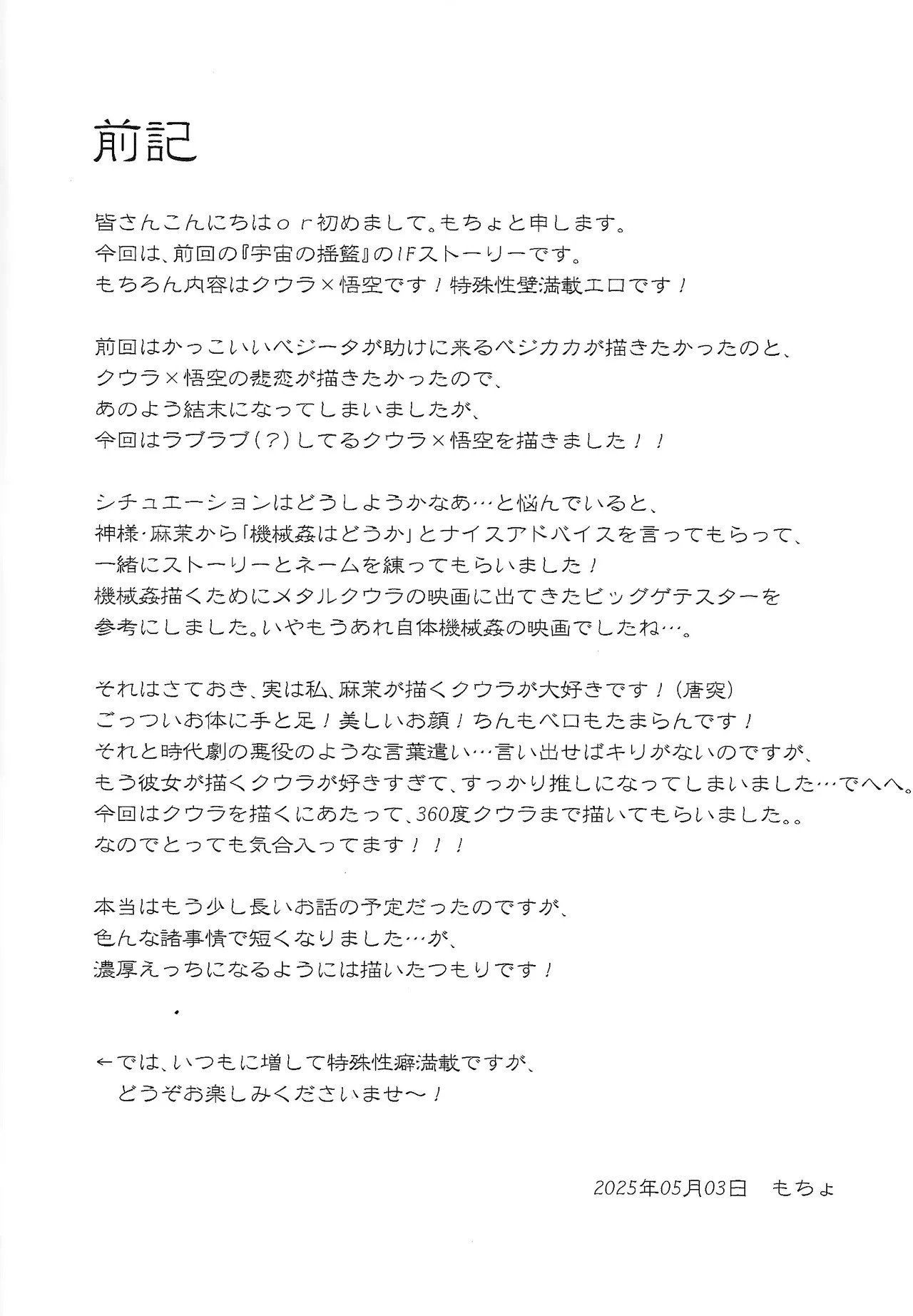 前記

皆さんこんにちはｏｒ初めまして。もちょと申します。
今回は、前回の『宇宙の揺籃』のIFストーリーです。
もちろん内容はクウラ×悟空です！特殊性壁満載エロです！

前回はかっこいいベジータが助けに来るベジカカが描きたかったのと、
クウラ×悟空の悲恋が描きたかったので、
あのよう結末になってしまいましたが、
今回はラブラブ（？）してるクウラ×悟空を描きました！！

シチュエーションはどうしようかなあ…と悩んでいると、
神様・麻茉から「機械姦はどうか」とナイスアドバイスを言ってもらって、
一緒にストーリーとネームを練ってもらいました！
機械姦描くためにメタルクウラの映画に出てきたビッグゲテスターを
参考にしました。いやもうあれ自体機械姦の映画でしたね…。

それはさておき、実は私、麻茉が描くクウラが大好きです！（唐突）
ごっついお体に手と足！美しいお顔！ちんもベロもたまらんです！
それと時代劇の悪役のような言葉遣い…言い出せばキリがないのですが、
もう彼女が描くクウラが好きすぎて、すっかり推しになってしまいました…でへへ。
今回はクウラを描くにあたって、360度クウラまで描いてもらいました。。
なのでとっても気合入ってます！！！

本当はもう少し長いお話の予定だったのですが、
色んな諸事情で短くなりました…が、
濃厚えっちになるようには描いたつもりです！

←では、いつもに増して特殊性癖満載ですが、
どうぞお楽しみくださいませ〜！

2025年05月03日　もちょ